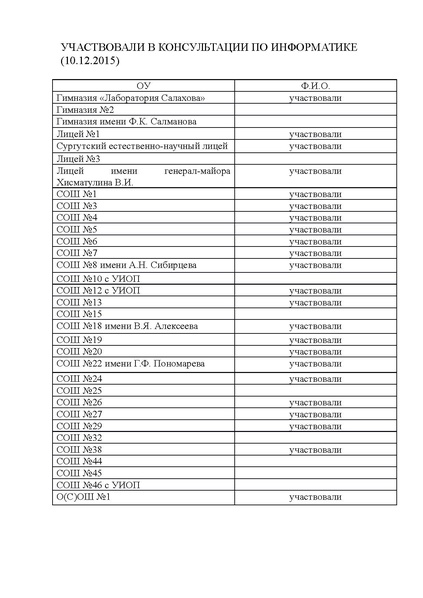 УЧАСТВОВАЛИ В КОНСУЛЬТАЦИИ ПО ИНФОРМАТИКЕ (10.12.2015)

| ОУ | Ф.И.О. |
|---|---|
| Гимназия «Лаборатория Салахова» | участвовали |
| Гимназия №2 | |
| Гимназия имени Ф.К. Салманова | |
| Лицей №1 | участвовали |
| Сургутский естественно-научный лицей | участвовали |
| Лицей №3 | |
| Лицей имени генерал-майора Хисматулина В.И. | участвовали |
| СОШ №1 | участвовали |
| СОШ №3 | участвовали |
| СОШ №4 | участвовали |
| СОШ №5 | участвовали |
| СОШ №6 | участвовали |
| СОШ №7 | участвовали |
| СОШ №8 имени А.Н. Сибирцева | участвовали |
| СОШ №10 с УИОП | |
| СОШ №12 с УИОП | участвовали |
| СОШ №13 | участвовали |
| СОШ №15 | |
| СОШ №18 имени В.Я. Алексеева | участвовали |
| СОШ №19 | участвовали |
| СОШ №20 | участвовали |
| СОШ №22 имени Г.Ф. Пономарева | участвовали |
| СОШ №24 | участвовали |
| СОШ №25 | |
| СОШ №26 | участвовали |
| СОШ №27 | участвовали |
| СОШ №29 | участвовали |
| СОШ №32 | |
| СОШ №38 | участвовали |
| СОШ №44 | |
| СОШ №45 | |
| СОШ №46 с УИОП | |
| О(С)ОШ №1 | участвовали |